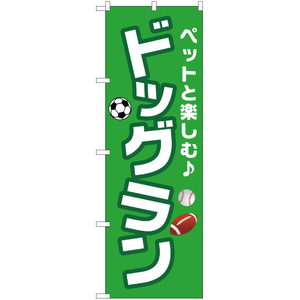 ペットと楽しむ♪

ドッグラン